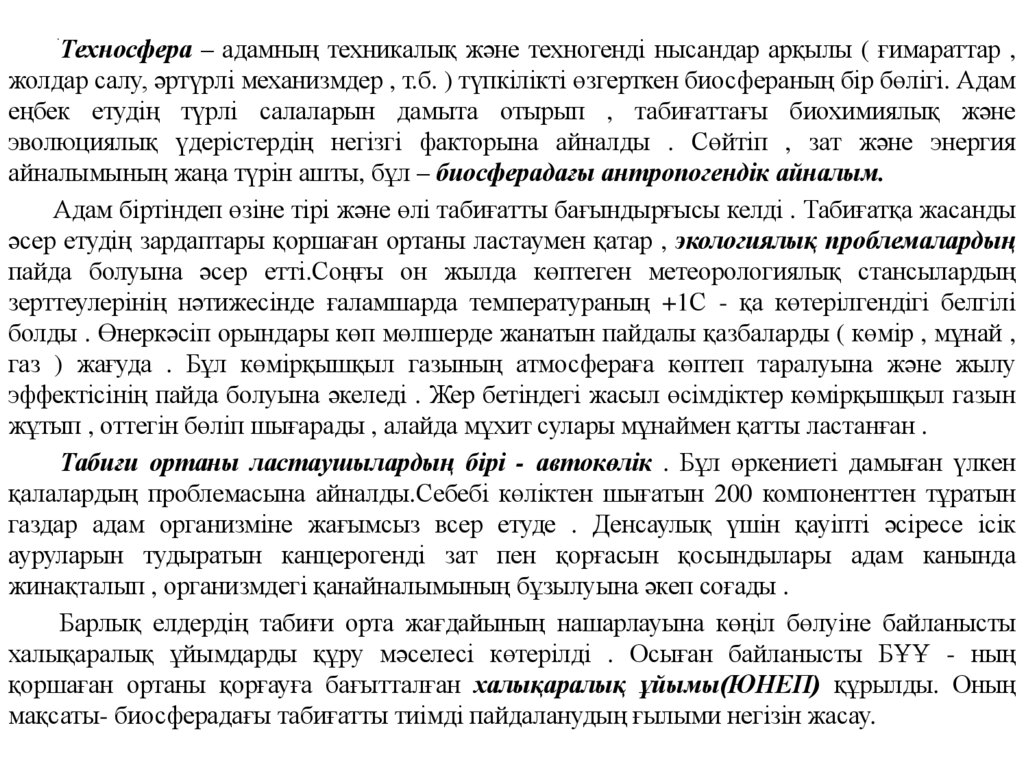 Техносфера – адамның техникалық және техногенді нысандар арқылы ( ғимараттар , жолдар салу, әртүрлі механизмдер , т.б. ) түпкілікті өзгерткен биосфераның бір бөлігі. Адам еңбек етудің түрлі салаларын дамыта отырып , табиғаттағы биохимиялық және эволюциялық үдерістердің негізгі факторына айналды . Сөйтіп , зат және энергия айналымының жаңа түрін ашты, бұл – биосферадағы антропогендік айналым.

Адам біртіндеп өзіне тірі және өлі табиғатты бағындырғысы келді . Табиғатқа жасанды әсер етудің зардаптары қоршаған ортаны ластаумен қатар , экологиялық проблемалардың пайда болуына әсер етті.Соңғы он жылда көптеген метеорологиялық стансылардың зерттеулерінің нәтижесінде ғаламшарда температураның +1С - қа көтерілгендігі белгілі болды . Өнеркәсіп орындары көп мөлшерде жанатын пайдалы қазбаларды ( көмір , мұнай , газ ) жағуда . Бұл көмірқышқыл газының атмосфераға көптеп таралуына және жылу эффектісінің пайда болуына әкеледі . Жер бетіндегі жасыл өсімдіктер көмірқышқыл газын жұтып , оттегін бөліп шығарады , алайда мұхит сулары мұнаймен қатты ластанған .

Табиғи ортаны ластаушылардың бірі - автокөлік . Бұл өркениеті дамыған үлкен қалалардың проблемасына айналды.Себебі көліктен шығатын 200 компоненттен тұратын газдар адам организміне жағымсыз всер етуде . Денсаулық үшін қауіпті әсіресе ісік ауруларын тудыратын канцерогенді зат пен қорғасын қосындылары адам канында жинақталып , организмдегі қанайналымының бұзылуына әкеп соғады .

Барлық елдердің табиғи орта жағдайының нашарлауына көңіл бөлуіне байланысты халықаралық ұйымдарды құру мәселесі көтерілді . Осыған байланысты БҰҰ - ның қоршаған ортаны қорғауға бағытталған халықаралық ұйымы(ЮНЕП) құрылды. Оның мақсаты- биосферадағы табиғатты тиімді пайдаланудың ғылыми негізін жасау.